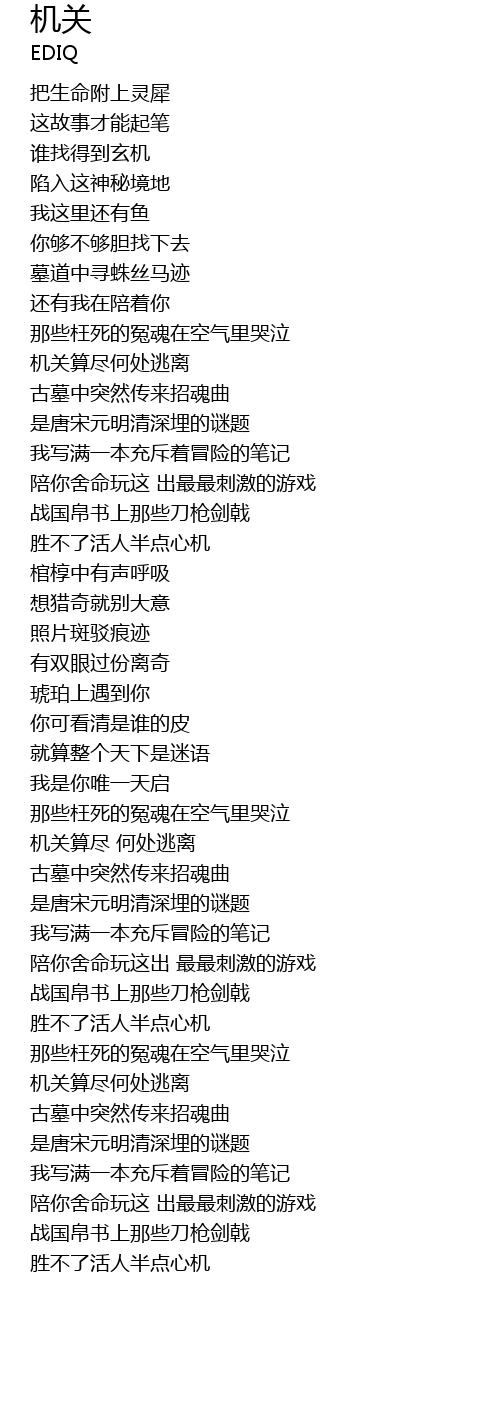 机关
EDIQ

把生命附上灵犀
这故事才能起笔
谁找得到玄机
陷入这神秘境地
我这里还有鱼
你够不够胆找下去
墓道中寻蛛丝马迹
还有我在陪着你
那些枉死的冤魂在空气里哭泣
机关算尽何处逃离
古墓中突然传来招魂曲
是唐宋元明清深埋的谜题
我写满一本充斥着冒险的笔记
陪你舍命玩这 出最最刺激的游戏
战国帛书上那些刀枪剑戟
胜不了活人半点心机
棺椁中有声呼吸
想猎奇就别大意
照片斑驳痕迹
有双眼过份离奇
琥珀上遇到你
你可看清是谁的皮
就算整个天下是迷语
我是你唯一天启
那些枉死的冤魂在空气里哭泣
机关算尽 何处逃离
古墓中突然传来招魂曲
是唐宋元明清深埋的谜题
我写满一本充斥冒险的笔记
陪你舍命玩这出 最最刺激的游戏
战国帛书上那些刀枪剑戟
胜不了活人半点心机
那些枉死的冤魂在空气里哭泣
机关算尽何处逃离
古墓中突然传来招魂曲
是唐宋元明清深埋的谜题
我写满一本充斥着冒险的笔记
陪你舍命玩这 出最最刺激的游戏
战国帛书上那些刀枪剑戟
胜不了活人半点心机